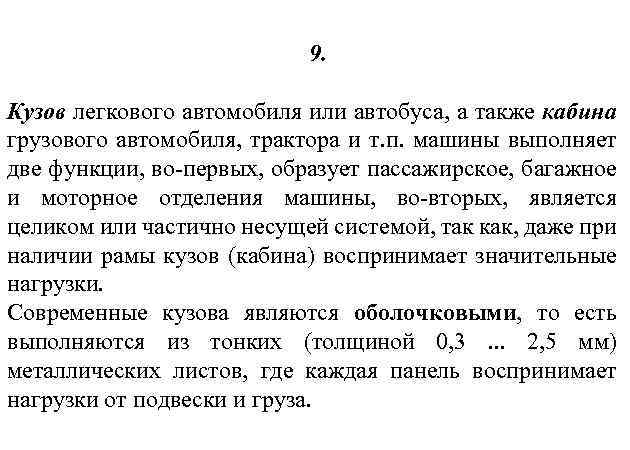 9.

Кузов легкового автомобиля или автобуса, а также кабина грузового автомобиля, трактора и т.п. машины выполняет две функции, во-первых, образует пассажирское, багажное и моторное отделения машины, во-вторых, является целиком или частично несущей системой, так как, даже при наличии рамы кузов (кабина) воспринимает значительные нагрузки.
Современные кузова являются оболочковыми, то есть выполняются из тонких (толщиной 0,3 ... 2,5 мм) металлических листов, где каждая панель воспринимает нагрузки от подвески и груза.